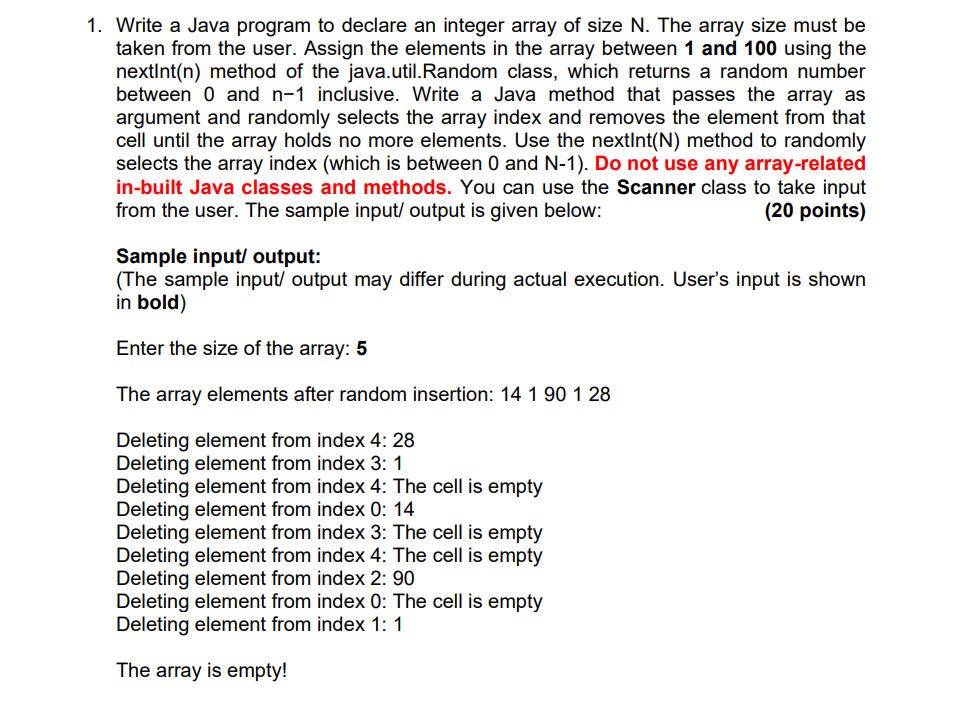 1. Write a Java program to declare an integer array of size N. The array size must be taken from the user. Assign the elements in the array between 1 and 100 using the nextInt(n) method of the java.util.Random class, which returns a random number between 0 and n−1 inclusive. Write a Java method that passes the array as argument and randomly selects the array index and removes the element from that cell until the array holds no more elements. Use the nextInt(N) method to randomly selects the array index (which is between 0 and N-1). Do not use any array-related in-built Java classes and methods. You can use the Scanner class to take input from the user. The sample input/ output is given below: (20 points)

Sample input/ output:
(The sample input/ output may differ during actual execution. User's input is shown in bold)

Enter the size of the array: 5

The array elements after random insertion: 14 1 90 1 28

Deleting element from index 4: 28
Deleting element from index 3: 1
Deleting element from index 4: The cell is empty
Deleting element from index 0: 14
Deleting element from index 3: The cell is empty
Deleting element from index 4: The cell is empty
Deleting element from index 2: 90
Deleting element from index 0: The cell is empty
Deleting element from index 1: 1

The array is empty!